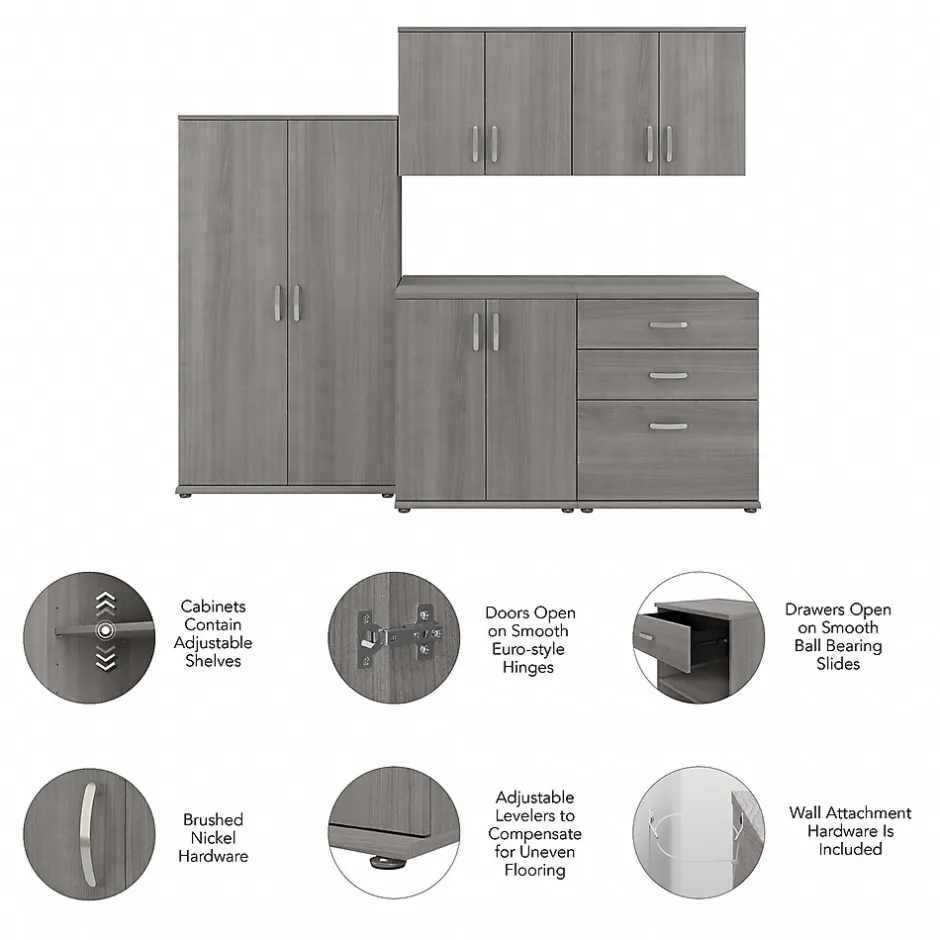 Cabinets
Contain
Adjustable
Shelves

Doors Open
on Smooth
Euro-style
Hinges

Drawers Open
on Smooth
Ball Bearing
Slides

Brushed
Nickel
Hardware

Adjustable
Levelers to
Compensate
for Uneven
Flooring

Wall Attachment
Hardware Is
Included